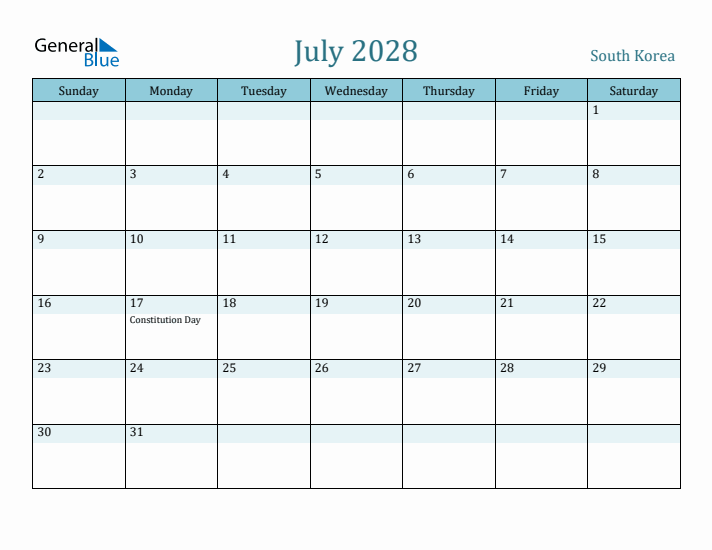 General Blue

July 2028

South Korea

| Sunday | Monday | Tuesday | Wednesday | Thursday | Friday | Saturday |
|---|---|---|---|---|---|---|
| | | | | | | 1 |
| 2 | 3 | 4 | 5 | 6 | 7 | 8 |
| 9 | 10 | 11 | 12 | 13 | 14 | 15 |
| 16 | 17 Constitution Day | 18 | 19 | 20 | 21 | 22 |
| 23 | 24 | 25 | 26 | 27 | 28 | 29 |
| 30 | 31 | | | | | |